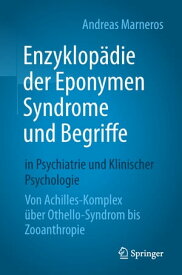 Andreas Marneros

Enzyklopädie der Eponymen Syndrome und Begriffe

in Psychiatrie und Klinischer Psychologie

Von Achilles-Komplex über Othello-Syndrom bis Zooanthropie

Springer